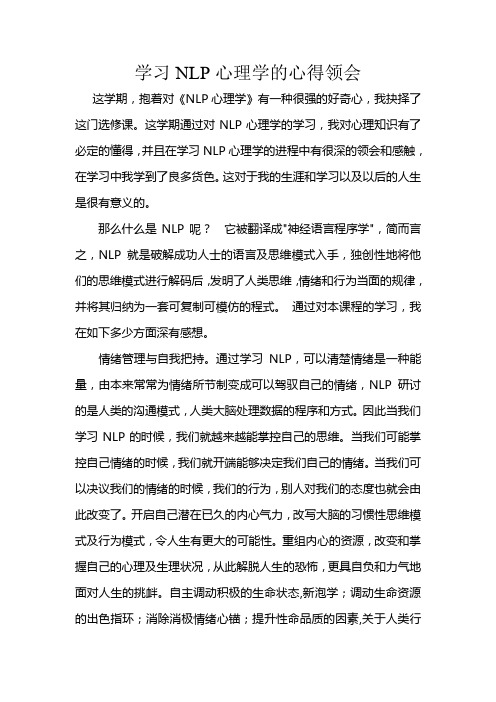 学习 NLP 心理学的心得领会

这学期，抱着对《NLP 心理学》有一种很强的好奇心，我抉择了这门选修课。这学期通过对 NLP 心理学的学习，我对心理知识有了必定的懂得，并且在学习 NLP 心理学的进程中有很深的领会和感触，在学习中我学到了良多货色。这对于我的生涯和学习以及以后的人生是很有意义的。

那么什么是 NLP 呢？ 它被翻译成"神经语言程序学"，简而言之，NLP 就是破解成功人士的语言及思维模式入手，独创性地将他们的思维模式进行解码后，发明了人类思维，情绪和行为当面的规律，并将其归纳为一套可复制可模仿的程式。 通过对本课程的学习，我在如下多少方面深有感想。

情绪管理与自我把持。通过学习 NLP，可以清楚情绪是一种能量，由本来常常为情绪所节制变成可以驾驭自己的情绪，NLP 研讨的是人类的沟通模式，人类大脑处理数据的程序和方式。因此当我们学习 NLP 的时候，我们就越来越能掌控自己的思维。当我们可能掌控自己情绪的时候，我们就开端能够决定我们自己的情绪。当我们可以决议我们的情绪的时候，我们的行为，别人对我们的态度也就会由此改变了。开启自己潜在已久的内心气力，改写大脑的习惯性思维模式及行为模式，令人生有更大的可能性。重组内心的资源，改变和掌握自己的心理及生理状况，从此解脱人生的恐怖，更具自负和力气地面对人生的挑衅。自主调动积极的生命状态,新泡学；调动生命资源的出色指环；消除消极情绪心锚；提升性命品质的因素,关于人类行